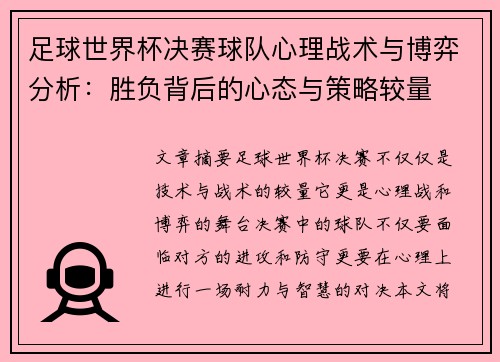 足球世界杯决赛球队心理战术与博弈分析：胜负背后的心态与策略较量

文章摘要足球世界杯决赛不仅仅是技术与战术的较量它更是心理战和博弈的舞台决赛中的球队不仅要面临对方的进攻和防守更要在心理上进行一场耐力与智慧的对决本文将